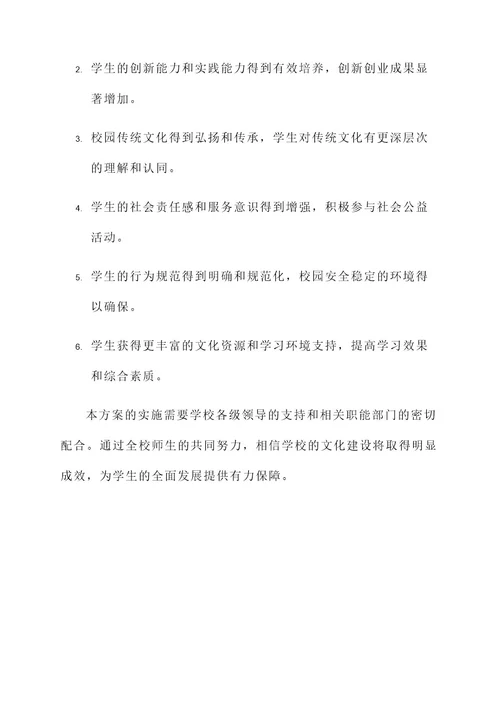 2. 学生的创新能力和实践能力得到有效培养，创新创业成果显著增加。

3. 校园传统文化得到弘扬和传承，学生对传统文化有更深层次的理解和认同。

4. 学生的社会责任感和服务意识得到增强，积极参与社会公益活动。

5. 学生的行为规范得到明确和规范化，校园安全稳定的环境得以确保。

6. 学生获得更丰富的文化资源和学习环境支持，提高学习效果和综合素质。

本方案的实施需要学校各级领导的支持和相关职能部门的密切配合。通过全校师生的共同努力，相信学校的文化建设将取得明显成效，为学生的全面发展提供有力保障。